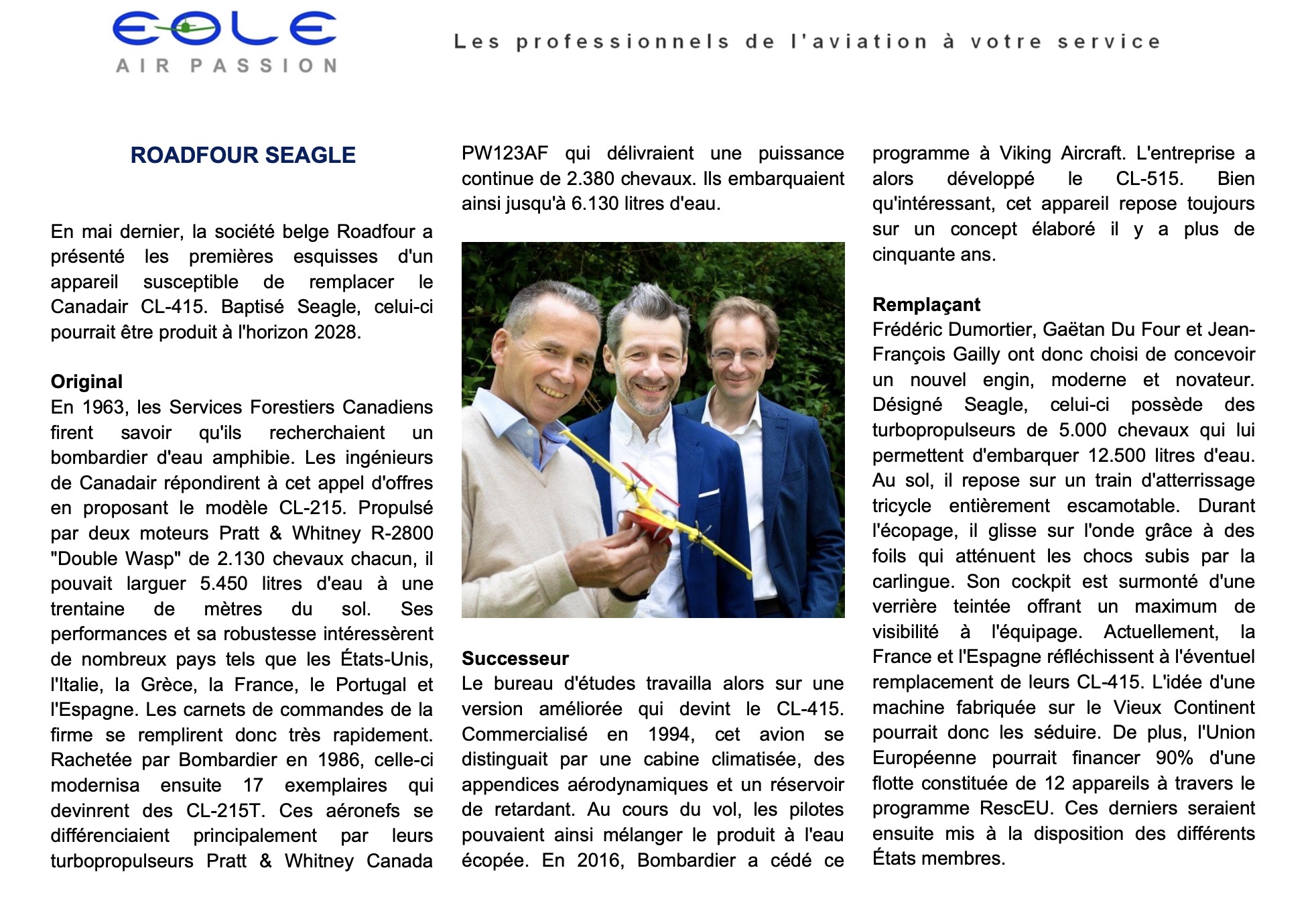 EOLE
AIR PASSION

Les professionnels de l'aviation à votre service

ROADFOUR SEAGLE

En mai dernier, la société belge Roadfour a présenté les premières esquisses d'un appareil susceptible de remplacer le Canadair CL-415. Baptisé Seagle, celui-ci pourrait être produit à l'horizon 2028.

Original
En 1963, les Services Forestiers Canadiens firent savoir qu'ils recherchaient un bombardier d'eau amphibie. Les ingénieurs de Canadair répondirent à cet appel d'offres en proposant le modèle CL-215. Propulsé par deux moteurs Pratt & Whitney R-2800 "Double Wasp" de 2.130 chevaux chacun, il pouvait larguer 5.450 litres d'eau à une trentaine de mètres du sol. Ses performances et sa robustesse intéressèrent de nombreux pays tels que les États-Unis, l'Italie, la Grèce, la France, le Portugal et l'Espagne. Les carnets de commandes de la firme se remplirent donc très rapidement. Rachetée par Bombardier en 1986, celle-ci modernisa ensuite 17 exemplaires qui devinrent des CL-215T. Ces aéronefs se différenciaient principalement par leurs turbopropulseurs Pratt & Whitney Canada PW123AF qui délivraient une puissance continue de 2.380 chevaux. Ils embarquaient ainsi jusqu'à 6.130 litres d'eau.

Successeur
Le bureau d'études travailla alors sur une version améliorée qui devint le CL-415. Commercialisé en 1994, cet avion se distinguait par une cabine climatisée, des appendices aérodynamiques et un réservoir de retardant. Au cours du vol, les pilotes pouvaient ainsi mélanger le produit à l'eau écopée. En 2016, Bombardier a cédé ce programme à Viking Aircraft. L'entreprise a alors développé le CL-515. Bien qu'intéressant, cet appareil repose toujours sur un concept élaboré il y a plus de cinquante ans.

Remplaçant
Frédéric Dumortier, Gaëtan Du Four et Jean-François Gailly ont donc choisi de concevoir un nouvel engin, moderne et novateur. Désigné Seagle, celui-ci possède des turbopropulseurs de 5.000 chevaux qui lui permettent d'embarquer 12.500 litres d'eau. Au sol, il repose sur un train d'atterrissage tricycle entièrement escamotable. Durant l'écopage, il glisse sur l'onde grâce à des foils qui atténuent les chocs subis par la carlingue. Son cockpit est surmonté d'une verrière teintée offrant un maximum de visibilité à l'équipage. Actuellement, la France et l'Espagne réfléchissent à l'éventuel remplacement de leurs CL-415. L'idée d'une machine fabriquée sur le Vieux Continent pourrait donc les séduire. De plus, l'Union Européenne pourrait financer 90% d'une flotte constituée de 12 appareils à travers le programme RescEU. Ces derniers seraient ensuite mis à la disposition des différents États membres.